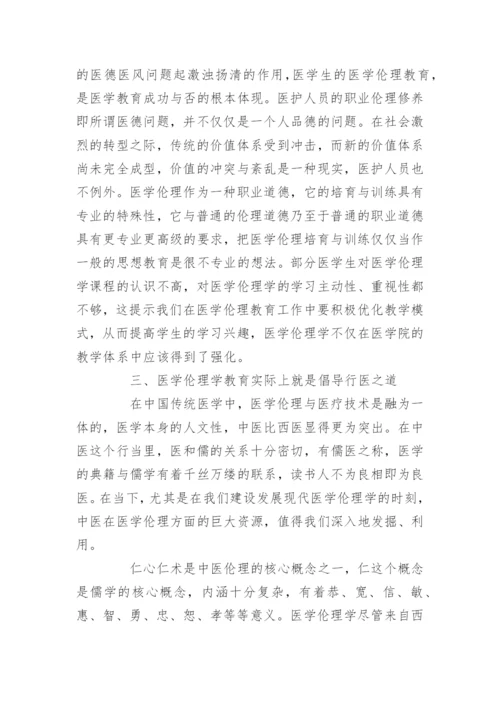 的医德医风问题起激浊扬清的作用，医学生的医学伦理教育，是医学教育成功与否的根本体现。医护人员的职业伦理修养即所谓医德问题，并不仅仅是一个人品德的问题。在社会激烈的转型之际，传统的价值体系受到冲击，而新的价值体系尚未完全成型，价值的冲突与紊乱是一种现实，医护人员也不例外。医学伦理作为一种职业道德，它的培育与训练具有专业的特殊性，它与普通的伦理道德乃至于普通的职业道德具有更专业更高级的要求，把医学伦理培育与训练仅仅当作一般的思想教育是很不专业的想法。部分医学生对医学伦理学课程的认识不高，对医学伦理学的学习主动性、重视性都不够，这提示我们在医学伦理教育工作中要积极优化教学模式，从而提高学生的学习兴趣，医学伦理学不仅在医学院的教学体系中应该得到了强化。

三、医学伦理学教育实际上就是倡导行医之道

在中国传统医学中，医学伦理与医疗技术是融为一体的，医学本身的人文性，中医比西医显得更为突出。在中医这个行当里，医和儒的关系十分密切，有儒医之称，医学的典籍与儒学有着千丝万缕的联系，读书人不为良相即为良医。在当下，尤其是在我们建设发展现代医学伦理学的时刻，中医在医学伦理方面的巨大资源，值得我们深入地发掘、利用。

仁心仁术是中医伦理的核心概念之一，仁这个概念是儒学的核心概念，内涵十分复杂，有着恭、宽、信、敏、惠、智、勇、忠、恕、孝等等意义。医学伦理学尽管来自西